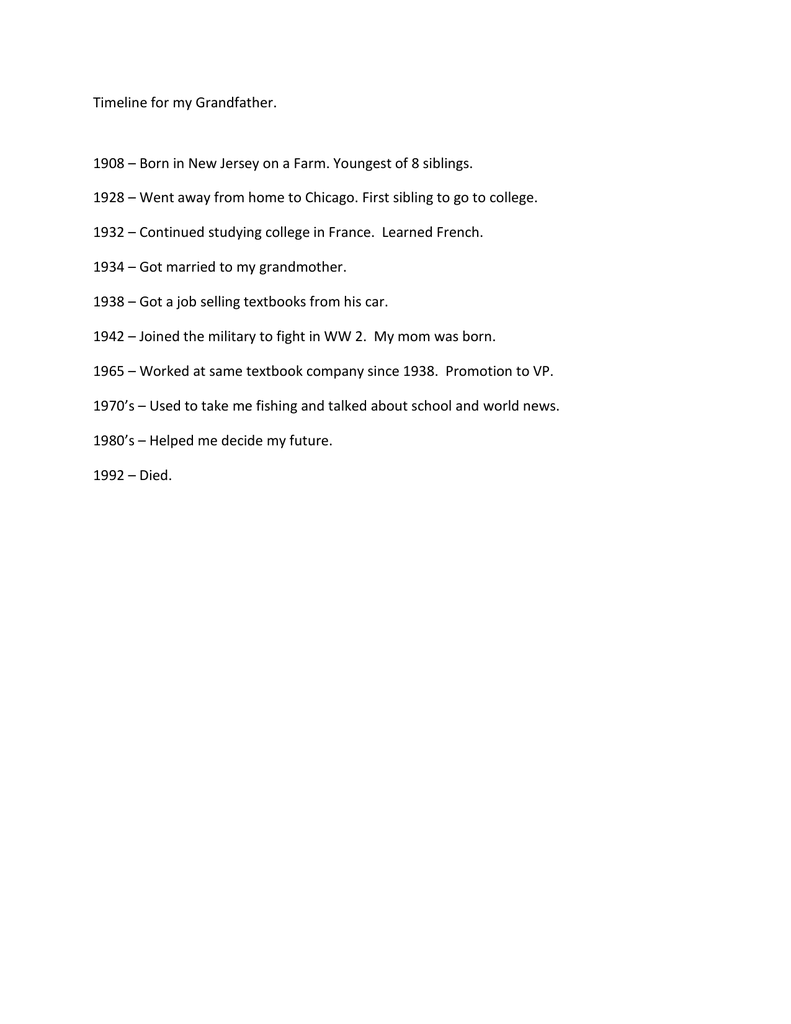 Timeline for my Grandfather.

1908 – Born in New Jersey on a Farm. Youngest of 8 siblings.

1928 – Went away from home to Chicago. First sibling to go to college.

1932 – Continued studying college in France. Learned French.

1934 – Got married to my grandmother.

1938 – Got a job selling textbooks from his car.

1942 – Joined the military to fight in WW 2. My mom was born.

1965 – Worked at same textbook company since 1938. Promotion to VP.

1970's – Used to take me fishing and talked about school and world news.

1980's – Helped me decide my future.

1992 – Died.